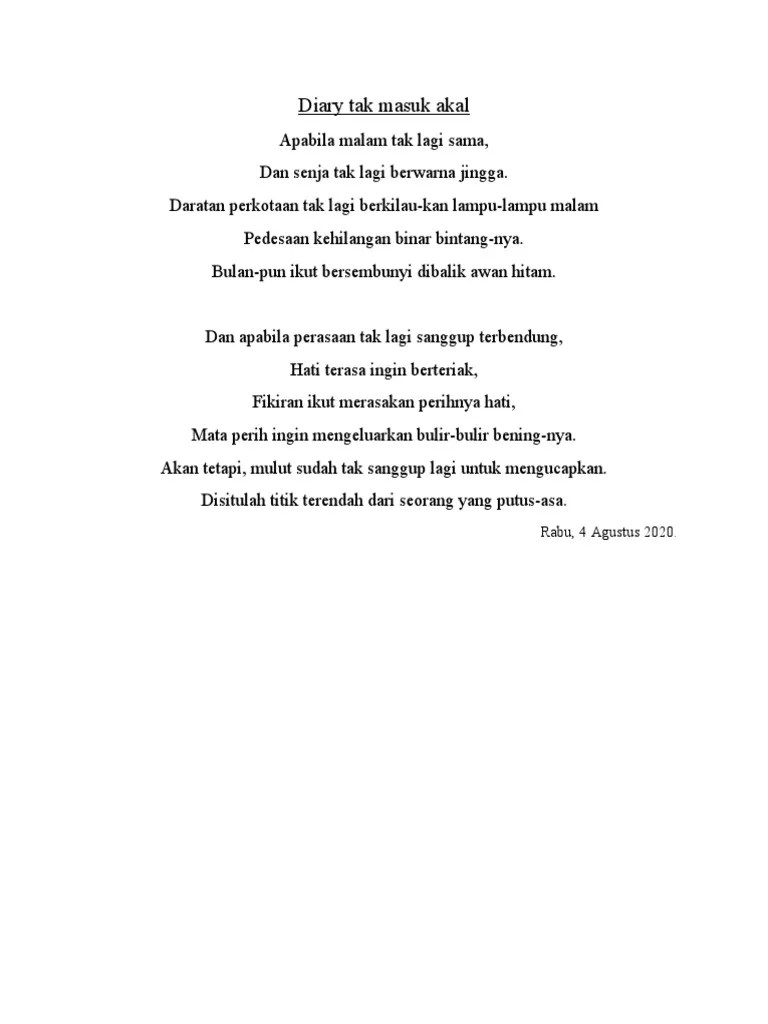 Diary tak masuk akal

Apabila malam tak lagi sama,
Dan senja tak lagi berwarna jingga.
Daratan perkotaan tak lagi berkilau-kan lampu-lampu malam
Pedesaan kehilangan binar bintang-nya.
Bulan-pun ikut bersembunyi dibalik awan hitam.

Dan apabila perasaan tak lagi sanggup terbendung,
Hati terasa ingin berteriak,
Fikiran ikut merasakan perihnya hati,
Mata perih ingin mengeluarkan bulir-bulir bening-nya.
Akan tetapi, mulut sudah tak sanggup lagi untuk mengucapkan.
Disitulah titik terendah dari seorang yang putus-asa.

Rabu, 4 Agustus 2020.